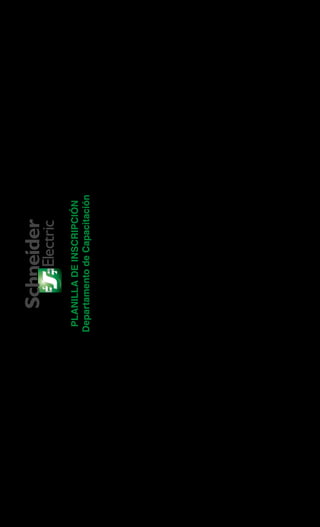 Schneider Electric

PLANILLA DE INSCRIPCIÓN
Departamento de Capacitación